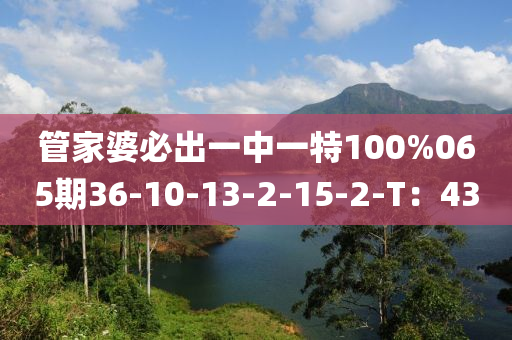 管家婆必出一中一特100%065期36-10-13-2-15-2-T：43